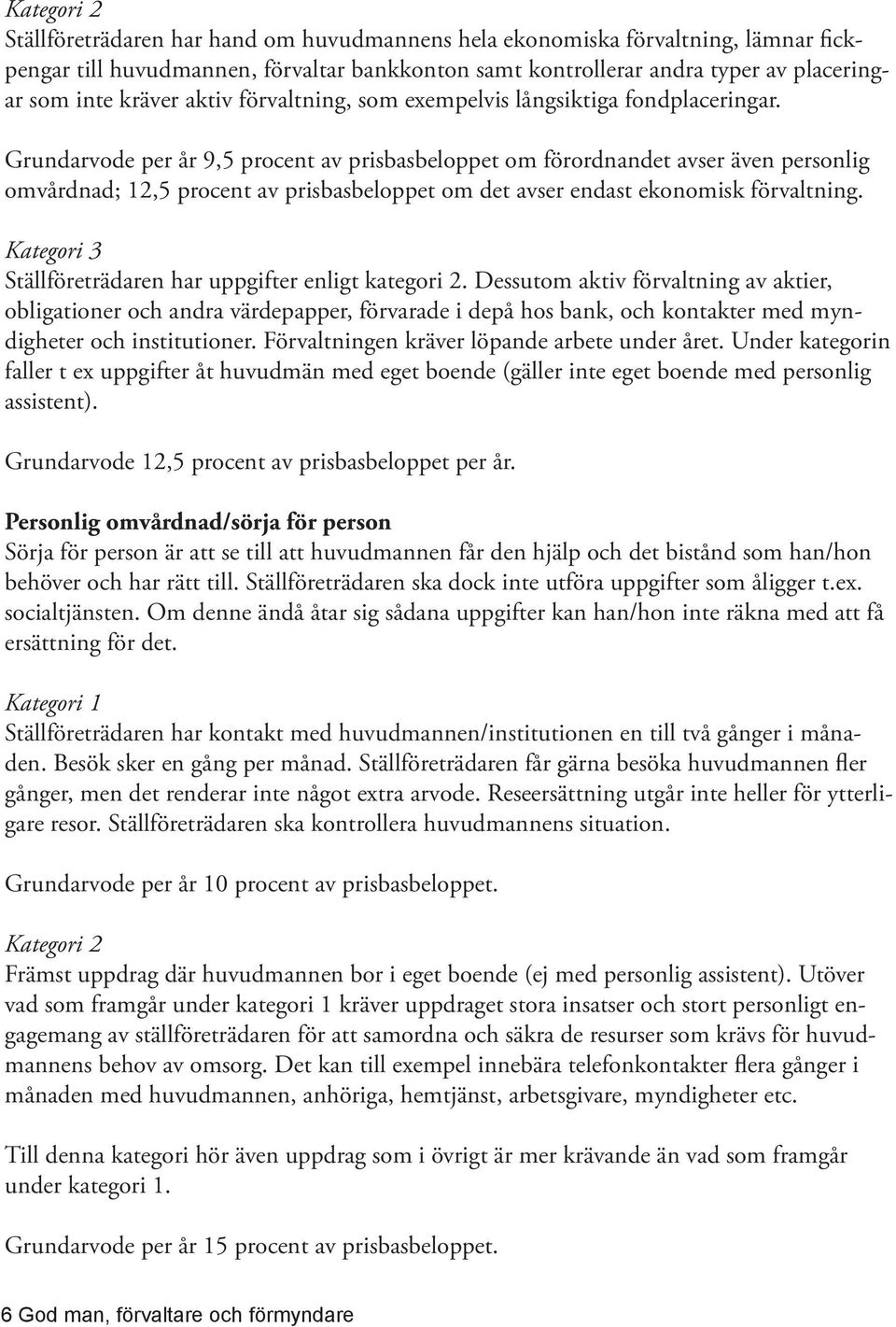 Kategori 2
Ställföreträdaren har hand om huvudmannens hela ekonomiska förvaltning, lämnar fickpengar till huvudmannen, förvaltar bankkonton samt kontrollerar andra typer av placeringar som inte kräver aktiv förvaltning, som exempelvis långsiktiga fondplaceringar.

Grundarvode per år 9,5 procent av prisbasbeloppet om förordnandet avser även personlig omvårdnad; 12,5 procent av prisbasbeloppet om det avser endast ekonomisk förvaltning.

Kategori 3
Ställföreträdaren har uppgifter enligt kategori 2. Dessutom aktiv förvaltning av aktier, obligationer och andra värdepapper, förvarade i depå hos bank, och kontakter med myndigheter och institutioner. Förvaltningen kräver löpande arbete under året. Under kategorin faller t ex uppgifter åt huvudmän med eget boende (gäller inte eget boende med personlig assistent).

Grundarvode 12,5 procent av prisbasbeloppet per år.

Personlig omvårdnad/sörja för person
Sörja för person är att se till att huvudmannen får den hjälp och det bistånd som han/hon behöver och har rätt till. Ställföreträdaren ska dock inte utföra uppgifter som åligger t.ex. socialtjänsten. Om denne ändå åtar sig sådana uppgifter kan han/hon inte räkna med att få ersättning för det.

Kategori 1
Ställföreträdaren har kontakt med huvudmannen/institutionen en till två gånger i månaden. Besök sker en gång per månad. Ställföreträdaren får gärna besöka huvudmannen fler gånger, men det renderar inte något extra arvode. Reseersättning utgår inte heller för ytterligare resor. Ställföreträdaren ska kontrollera huvudmannens situation.

Grundarvode per år 10 procent av prisbasbeloppet.

Kategori 2
Främst uppdrag där huvudmannen bor i eget boende (ej med personlig assistent). Utöver vad som framgår under kategori 1 kräver uppdraget stora insatser och stort personligt engagemang av ställföreträdaren för att samordna och säkra de resurser som krävs för huvudmannens behov av omsorg. Det kan till exempel innebära telefonkontakter flera gånger i månaden med huvudmannen, anhöriga, hemtjänst, arbetsgivare, myndigheter etc.

Till denna kategori hör även uppdrag som i övrigt är mer krävande än vad som framgår under kategori 1.

Grundarvode per år 15 procent av prisbasbeloppet.

6 God man, förvaltare och förmyndare